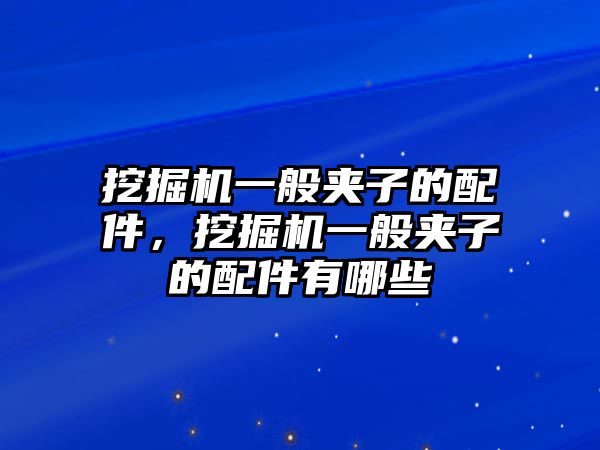 挖掘机一般夹子的配件，挖掘机一般夹子的配件有哪些